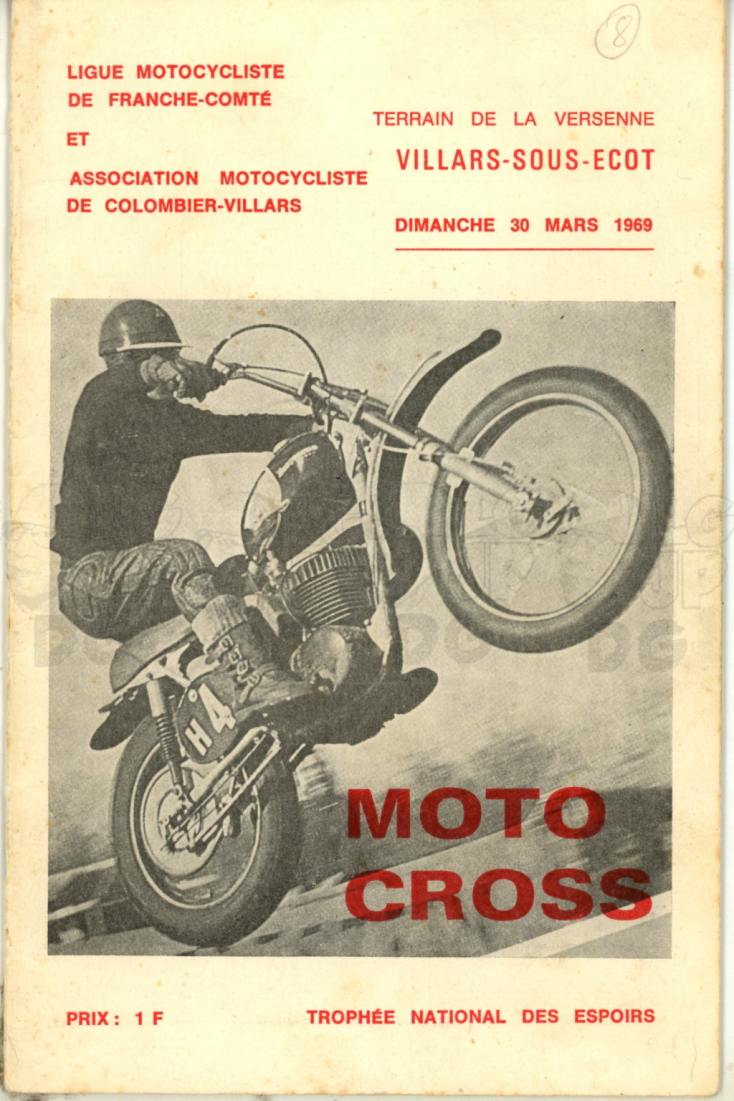 8

LIGUE MOTOCYCLISTE
DE FRANCHE-COMTÉ

ET

ASSOCIATION MOTOCYCLISTE
DE COLOMBIER-VILLARS

TERRAIN DE LA VERSENNE

VILLARS-SOUS-ECOT

DIMANCHE 30 MARS 1969

H 4

MOTO
CROSS

PRIX : 1 F

TROPHÉE NATIONAL DES ESPOIRS